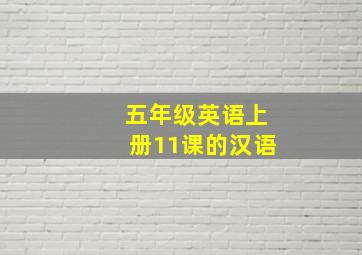 五年级英语上册11课的汉语